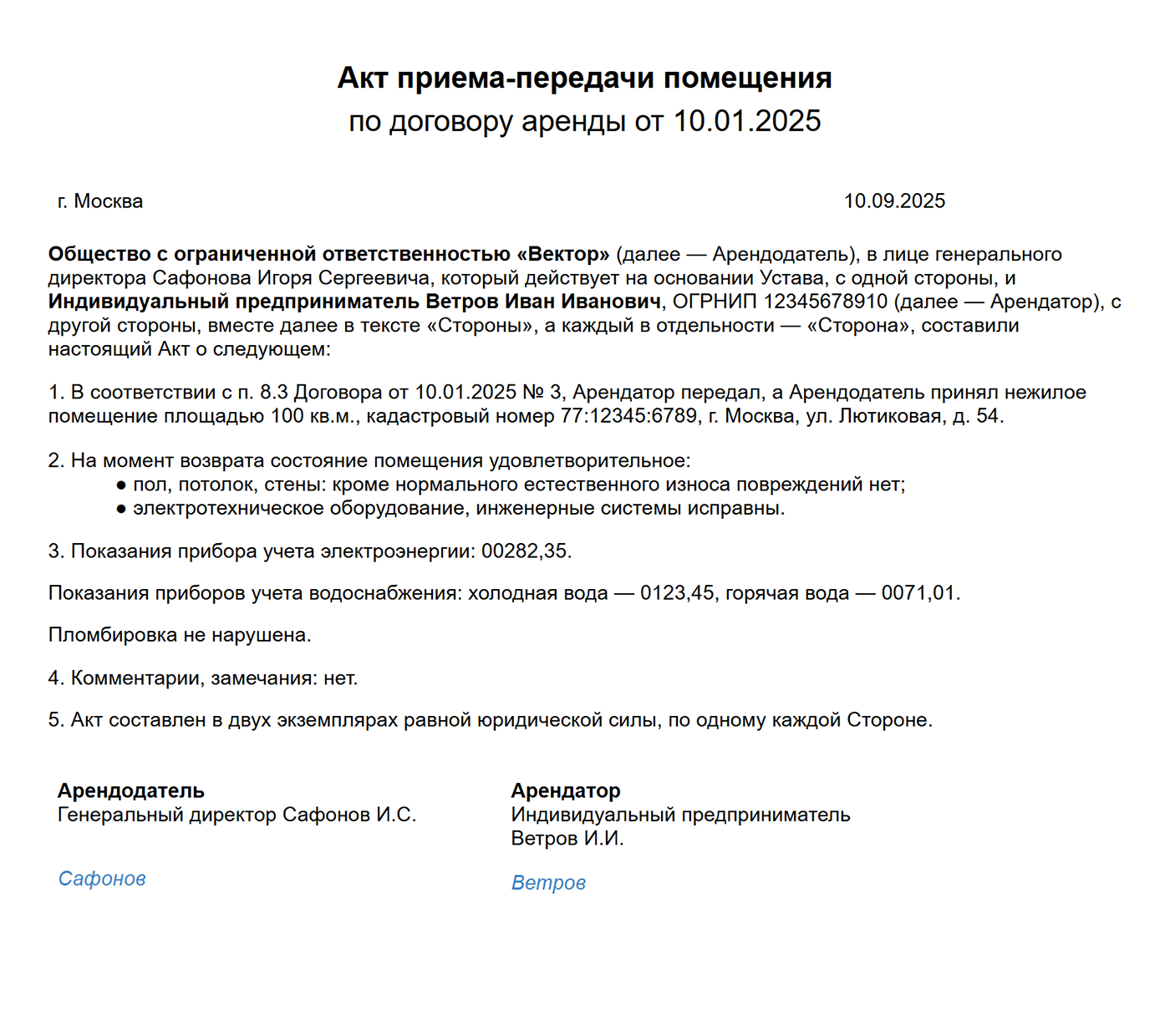 Акт приема-передачи помещения
по договору аренды от 10.01.2025

г. Москва

10.09.2025

Общество с ограниченной ответственностью «Вектор» (далее — Арендодатель), в лице генерального директора Сафонова Игоря Сергеевича, который действует на основании Устава, с одной стороны, и Индивидуальный предприниматель Ветров Иван Иванович, ОГРНИП 12345678910 (далее — Арендатор), с другой стороны, вместе далее в тексте «Стороны», а каждый в отдельности — «Сторона», составили настоящий Акт о следующем:

1. В соответствии с п. 8.3 Договора от 10.01.2025 № 3, Арендатор передал, а Арендодатель принял нежилое помещение площадью 100 кв.м., кадастровый номер 77:12345:6789, г. Москва, ул. Лютиковая, д. 54.

2. На момент возврата состояние помещения удовлетворительное:
● пол, потолок, стены: кроме нормального естественного износа повреждений нет;
● электротехническое оборудование, инженерные системы исправны.

3. Показания прибора учета электроэнергии: 00282,35.

Показания приборов учета водоснабжения: холодная вода — 0123,45, горячая вода — 0071,01.

Пломбировка не нарушена.

4. Комментарии, замечания: нет.

5. Акт составлен в двух экземплярах равной юридической силы, по одному каждой Стороне.

Арендодатель
Генеральный директор Сафонов И.С.

Сафонов

Арендатор
Индивидуальный предприниматель
Ветров И.И.

Ветров